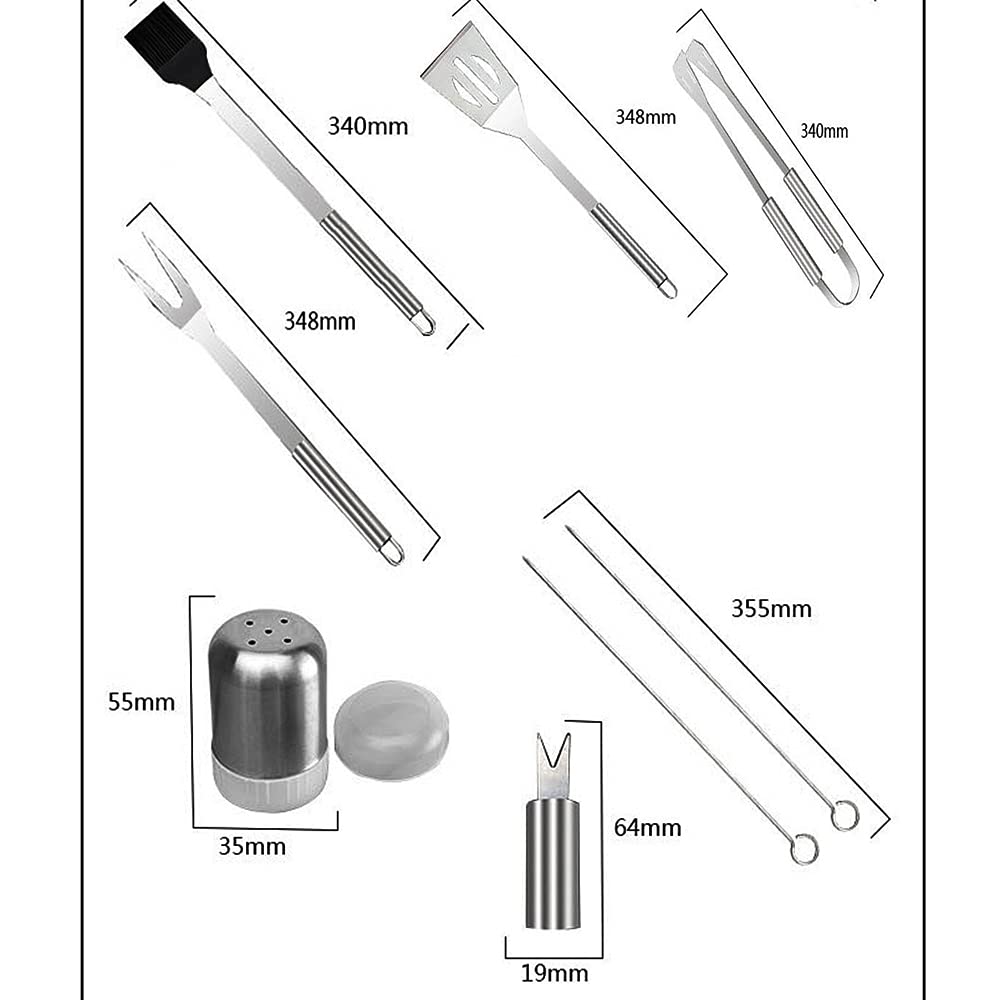 340mm

348mm

340mm

348mm

355mm

55mm

35mm

64mm

19mm